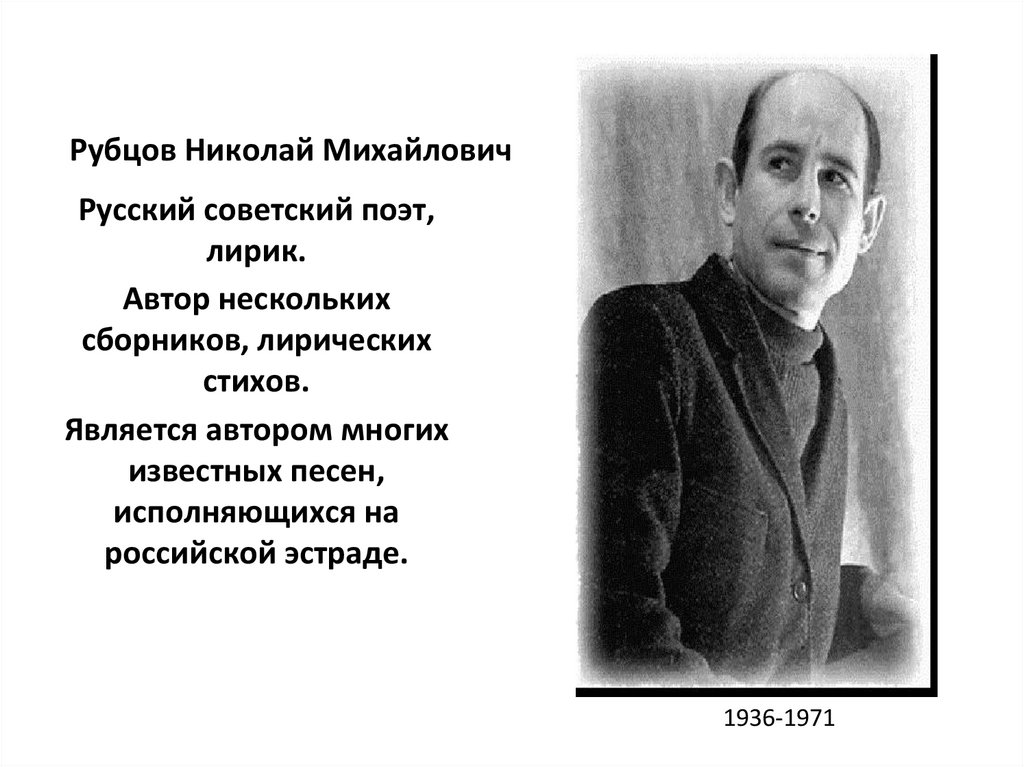 Рубцов Николай Михайлович

Русский советский поэт, лирик.

Автор нескольких сборников, лирических стихов.

Является автором многих известных песен, исполняющихся на российской эстраде.

1936-1971